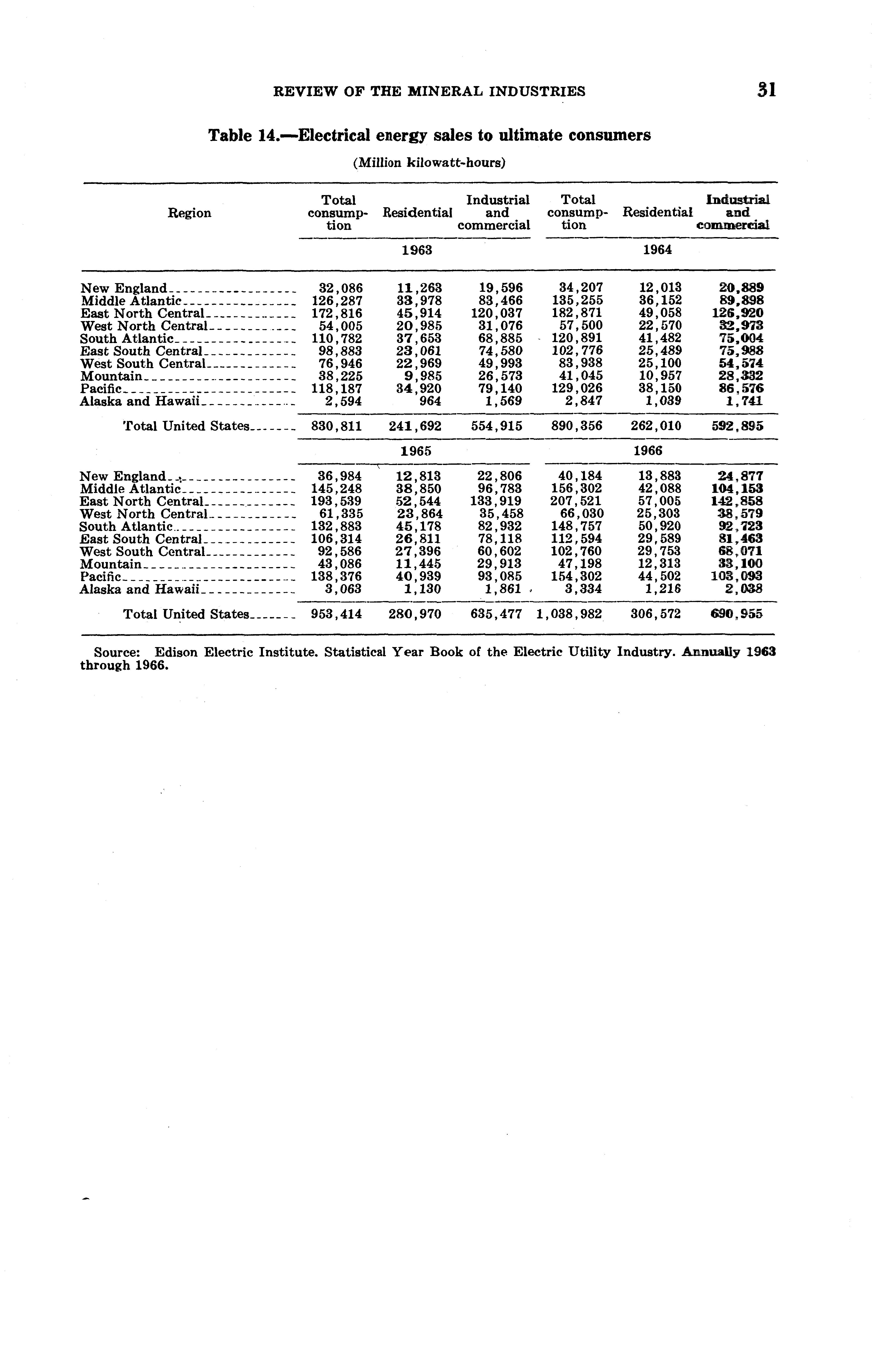 REVIEW OF THE MINERAL INDUSTRIES 31

Table 14.—Electrical energy sales to ultimate consumers

(Million kilowatt-hours)

| Region | Total consumption | Residential | Industrial and commercial | Total consumption | Residential | Industrial and commercial |
|---|---|---|---|---|---|---|
| | 1963 | | | 1964 | | |
| New England | 32,086 | 11,263 | 19,596 | 34,207 | 12,013 | 20,889 |
| Middle Atlantic | 126,287 | 33,978 | 83,466 | 135,255 | 36,152 | 89,898 |
| East North Central | 172,816 | 45,914 | 120,037 | 182,871 | 49,058 | 126,920 |
| West North Central | 54,005 | 20,985 | 31,076 | 57,500 | 22,570 | 32,973 |
| South Atlantic | 110,782 | 37,653 | 68,885 | 120,891 | 41,482 | 75,004 |
| East South Central | 98,883 | 23,061 | 74,580 | 102,776 | 25,489 | 75,988 |
| West South Central | 76,946 | 22,969 | 49,993 | 83,938 | 25,100 | 54,574 |
| Mountain | 38,225 | 9,985 | 26,573 | 41,045 | 10,957 | 28,332 |
| Pacific | 118,187 | 34,920 | 79,140 | 129,026 | 38,150 | 86,576 |
| Alaska and Hawaii | 2,594 | 964 | 1,569 | 2,847 | 1,039 | 1,741 |
| Total United States | 830,811 | 241,692 | 554,915 | 890,356 | 262,010 | 592,895 |
| | 1965 | | | 1966 | | |
| New England | 36,984 | 12,813 | 22,806 | 40,184 | 13,883 | 24,877 |
| Middle Atlantic | 145,248 | 38,850 | 96,783 | 156,302 | 42,088 | 104,153 |
| East North Central | 193,539 | 52,544 | 133,919 | 207,521 | 57,005 | 142,858 |
| West North Central | 61,335 | 23,864 | 35,458 | 66,030 | 25,303 | 38,579 |
| South Atlantic | 132,883 | 45,178 | 82,932 | 148,757 | 50,920 | 92,723 |
| East South Central | 106,314 | 26,811 | 78,118 | 112,594 | 29,589 | 81,463 |
| West South Central | 92,586 | 27,396 | 60,602 | 102,760 | 29,753 | 68,071 |
| Mountain | 43,086 | 11,445 | 29,913 | 47,198 | 12,313 | 33,100 |
| Pacific | 138,376 | 40,939 | 93,085 | 154,302 | 44,502 | 103,093 |
| Alaska and Hawaii | 3,063 | 1,130 | 1,861 | 3,334 | 1,216 | 2,038 |
| Total United States | 953,414 | 280,970 | 635,477 | 1,038,982 | 306,572 | 690,955 |

Source: Edison Electric Institute. Statistical Year Book of the Electric Utility Industry. Annually 1963 through 1966.